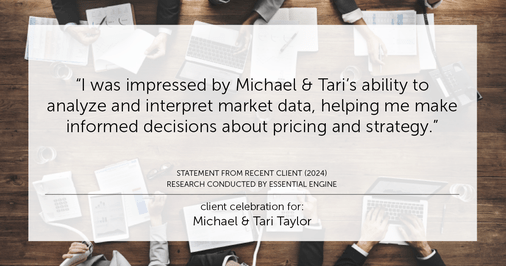 “I was impressed by Michael & Tari’s ability to analyze and interpret market data, helping me make informed decisions about pricing and strategy.”

STATEMENT FROM RECENT CLIENT (2024)
RESEARCH CONDUCTED BY ESSENTIAL ENGINE

client celebration for:
Michael & Tari Taylor